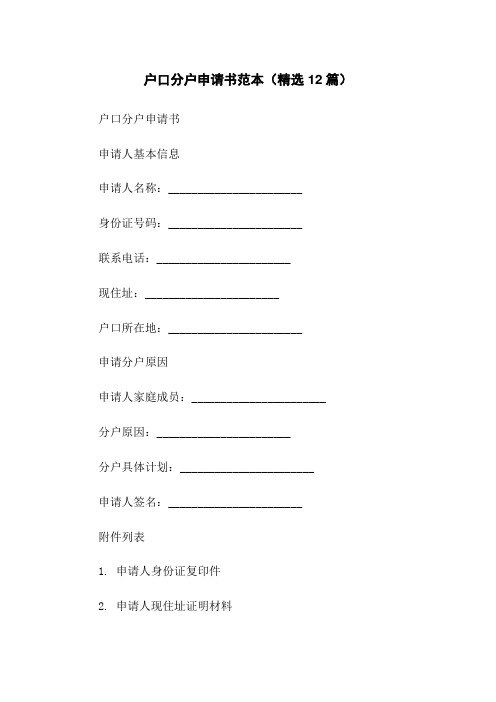 户口分户申请书范本（精选 12 篇）

户口分户申请书

申请人基本信息

申请人名称：______________________

身份证号码：______________________

联系电话：______________________

现住址：______________________

户口所在地：______________________

申请分户原因

申请人家庭成员：______________________

分户原因：______________________

分户具体计划：______________________

申请人签名：______________________

附件列表

1. 申请人身份证复印件

2. 申请人现住址证明材料